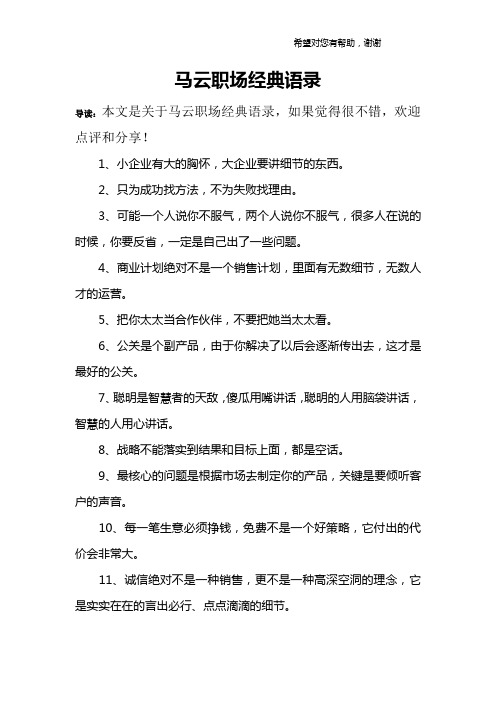 希望对您有帮助，谢谢

马云职场经典语录

导读：本文是关于马云职场经典语录，如果觉得很不错，欢迎点评和分享！

1、小企业有大的胸怀，大企业要讲细节的东西。

2、只为成功找方法，不为失败找理由。

3、可能一个人说你不服气，两个人说你不服气，很多人在说的时候，你要反省，一定是自己出了一些问题。

4、商业计划绝对不是一个销售计划，里面有无数细节，无数人才的运营。

5、把你太太当合作伙伴，不要把她当太太看。

6、公关是个副产品，由于你解决了以后会逐渐传出去，这才是最好的公关。

7、聪明是智慧者的天敌，傻瓜用嘴讲话，聪明的人用脑袋讲话，智慧的人用心讲话。

8、战略不能落实到结果和目标上面，都是空话。

9、最核心的问题是根据市场去制定你的产品，关键是要倾听客户的声音。

10、每一笔生意必须挣钱，免费不是一个好策略，它付出的代价会非常大。

11、诚信绝对不是一种销售，更不是一种高深空洞的理念，它是实实在在的言出必行、点点滴滴的细节。